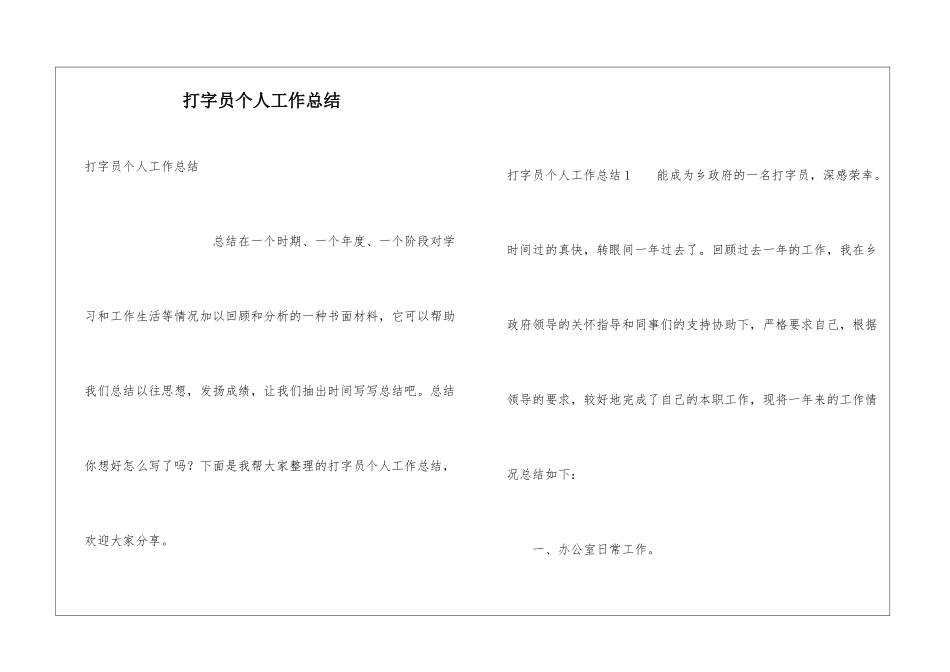 打字员个人工作总结

打字员个人工作总结

总结在一个时期、一个年度、一个阶段对学习和工作生活等情况加以回顾和分析的一种书面材料，它可以帮助我们总结以往思想，发扬成绩，让我们抽出时间写写总结吧。总结你想好怎么写了吗？下面是我帮大家整理的打字员个人工作总结，欢迎大家分享。

打字员个人工作总结1　能成为乡政府的一名打字员，深感荣幸。时间过的真快，转眼间一年过去了。回顾过去一年的工作，我在乡政府领导的关怀指导和同事们的支持协助下，严格要求自己，根据领导的要求，较好地完成了自己的本职工作，现将一年来的工作情况总结如下：

一、办公室日常工作。